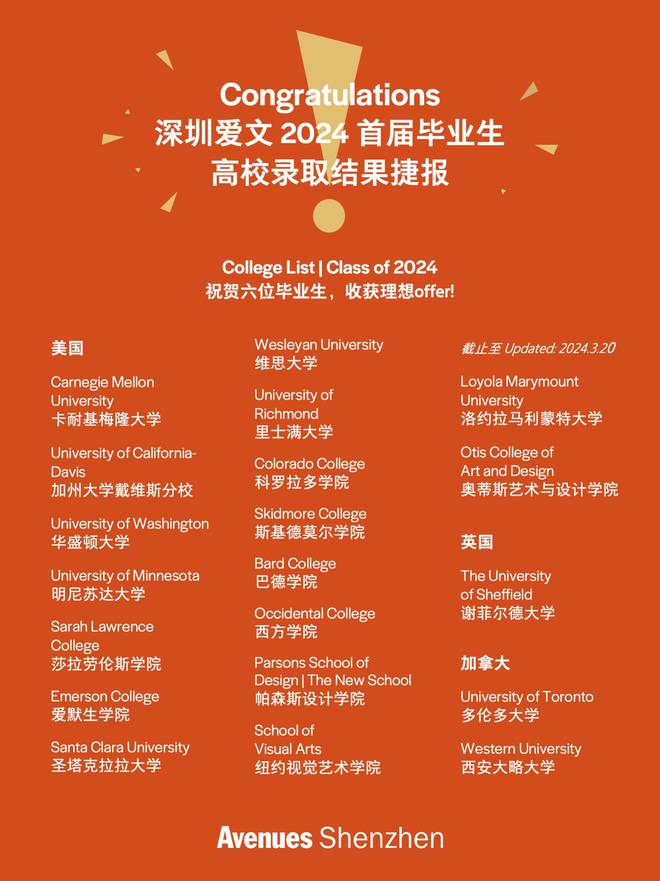 Congratulations
深圳爱文 2024 首届毕业生
高校录取结果捷报

College List | Class of 2024
祝贺六位毕业生，收获理想offer!

美国

Carnegie Mellon University
卡耐基梅隆大学

University of California-Davis
加州大学戴维斯分校

University of Washington
华盛顿大学

University of Minnesota
明尼苏达大学

Sarah Lawrence College
莎拉劳伦斯学院

Emerson College
爱默生学院

Santa Clara University
圣塔克拉拉大学

Wesleyan University
维思大学

University of Richmond
里士满大学

Colorado College
科罗拉多学院

Skidmore College
斯基德莫尔学院

Bard College
巴德学院

Occidental College
西方学院

Parsons School of Design | The New School
帕森斯设计学院

School of Visual Arts
纽约视觉艺术学院

截止至 Updated: 2024.3.20

Loyola Marymount University
洛约拉马利蒙特大学

Otis College of Art and Design
奥蒂斯艺术与设计学院

英国

The University of Sheffield
谢菲尔德大学

加拿大

University of Toronto
多伦多大学

Western University
西安大略大学

Avenues Shenzhen